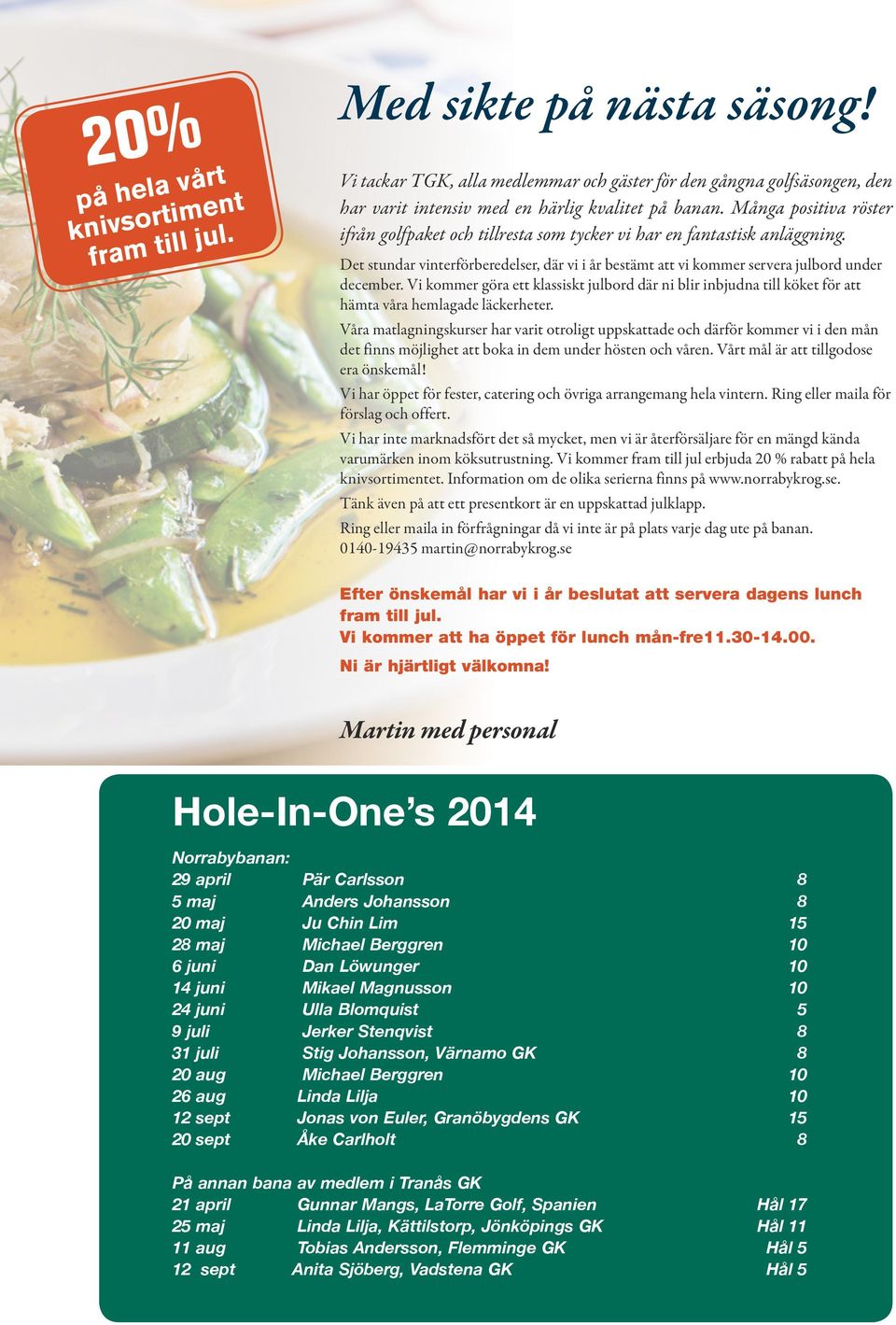 20%
på hela vårt knivsortiment fram till jul.

Med sikte på nästa säsong!

Vi tackar TGK, alla medlemmar och gäster för den gångna golfsäsongen, den har varit intensiv med en härlig kvalitet på banan. Många positiva röster ifrån golfpaket och tillresta som tycker vi har en fantastisk anläggning.

Det stundar vinterförberedelser, där vi i år bestämt att vi kommer servera julbord under december. Vi kommer göra ett klassiskt julbord där ni blir inbjudna till köket för att hämta våra hemlagade läckerheter.

Våra matlagningskurser har varit otroligt uppskattade och därför kommer vi i den mån det finns möjlighet att boka in dem under hösten och våren. Vårt mål är att tillgodose era önskemål!

Vi har öppet för fester, catering och övriga arrangemang hela vintern. Ring eller maila för förslag och offert.

Vi har inte marknadsfört det så mycket, men vi är återförsäljare för en mängd kända varumärken inom köksutrustning. Vi kommer fram till jul erbjuda 20 % rabatt på hela knivsortimentet. Information om de olika serierna finns på www.norrabykrog.se.

Tänk även på att ett presentkort är en uppskattad julklapp.

Ring eller maila in förfrågningar då vi inte är på plats varje dag ute på banan. 0140-19435 martin@norrabykrog.se

Efter önskemål har vi i år beslutat att servera dagens lunch fram till jul.
Vi kommer att ha öppet för lunch mån-fre11.30-14.00.
Ni är hjärtligt välkomna!

Martin med personal

Hole-In-One's 2014

Norrabybanan:
| | | |
|---|---|---|
| 29 april | Pär Carlsson | 8 |
| 5 maj | Anders Johansson | 8 |
| 20 maj | Ju Chin Lim | 15 |
| 28 maj | Michael Berggren | 10 |
| 6 juni | Dan Löwunger | 10 |
| 14 juni | Mikael Magnusson | 10 |
| 24 juni | Ulla Blomquist | 5 |
| 9 juli | Jerker Stenqvist | 8 |
| 31 juli | Stig Johansson, Värnamo GK | 8 |
| 20 aug | Michael Berggren | 10 |
| 26 aug | Linda Lilja | 10 |
| 12 sept | Jonas von Euler, Granöbygdens GK | 15 |
| 20 sept | Åke Carlholt | 8 |

På annan bana av medlem i Tranås GK
| | | |
|---|---|---|
| 21 april | Gunnar Mangs, LaTorre Golf, Spanien | Hål 17 |
| 25 maj | Linda Lilja, Kättilstorp, Jönköpings GK | Hål 11 |
| 11 aug | Tobias Andersson, Flemminge GK | Hål 5 |
| 12 sept | Anita Sjöberg, Vadstena GK | Hål 5 |